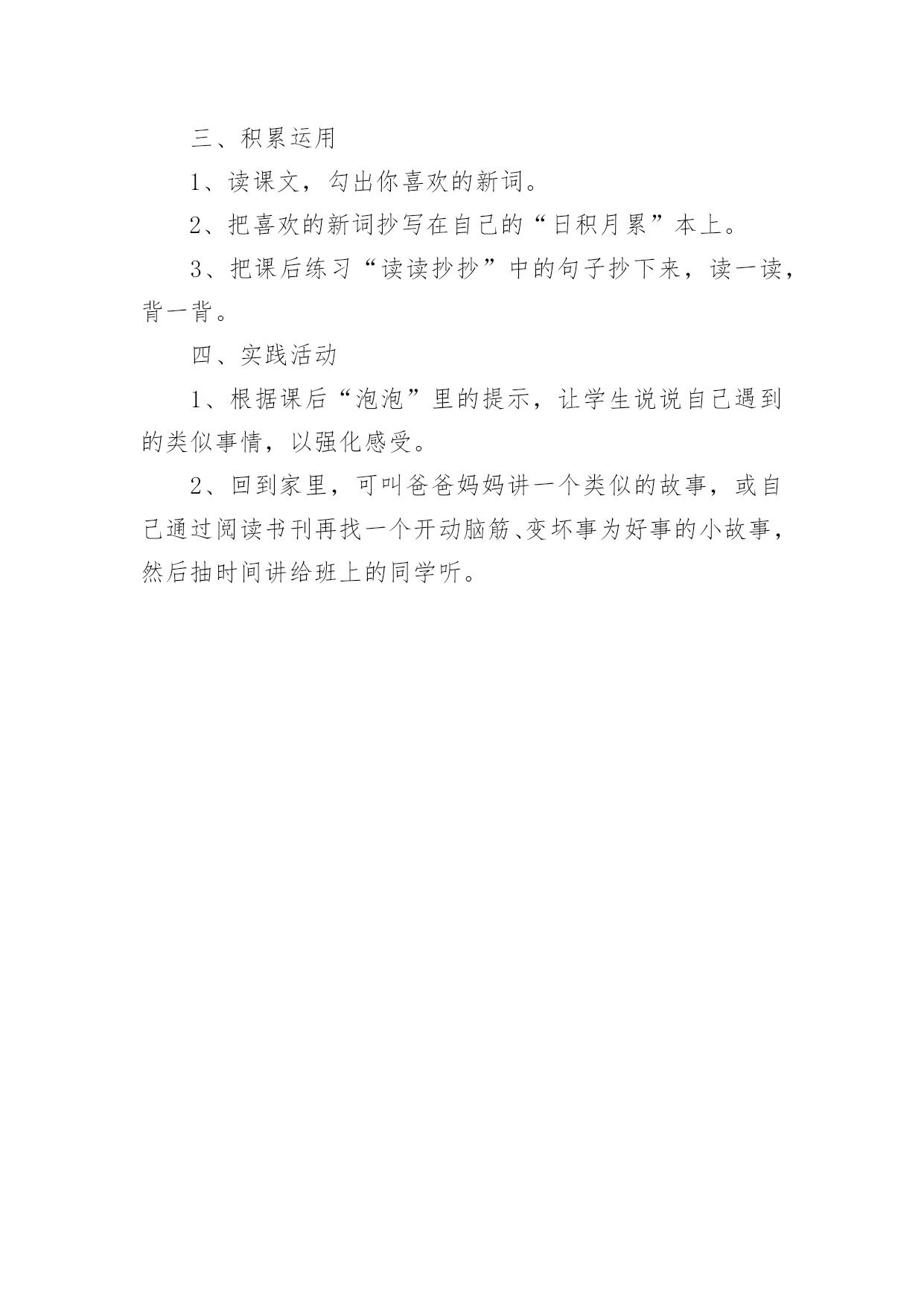 三、积累运用

1、读课文，勾出你喜欢的新词。

2、把喜欢的新词抄写在自己的“日积月累”本上。

3、把课后练习“读读抄抄”中的句子抄下来，读一读，背一背。

四、实践活动

1、根据课后“泡泡”里的提示，让学生说说自己遇到的类似事情，以强化感受。

2、回到家里，可叫爸爸妈妈讲一个类似的故事，或自己通过阅读书刊再找一个开动脑筋、变坏事为好事的小故事，然后抽时间讲给班上的同学听。